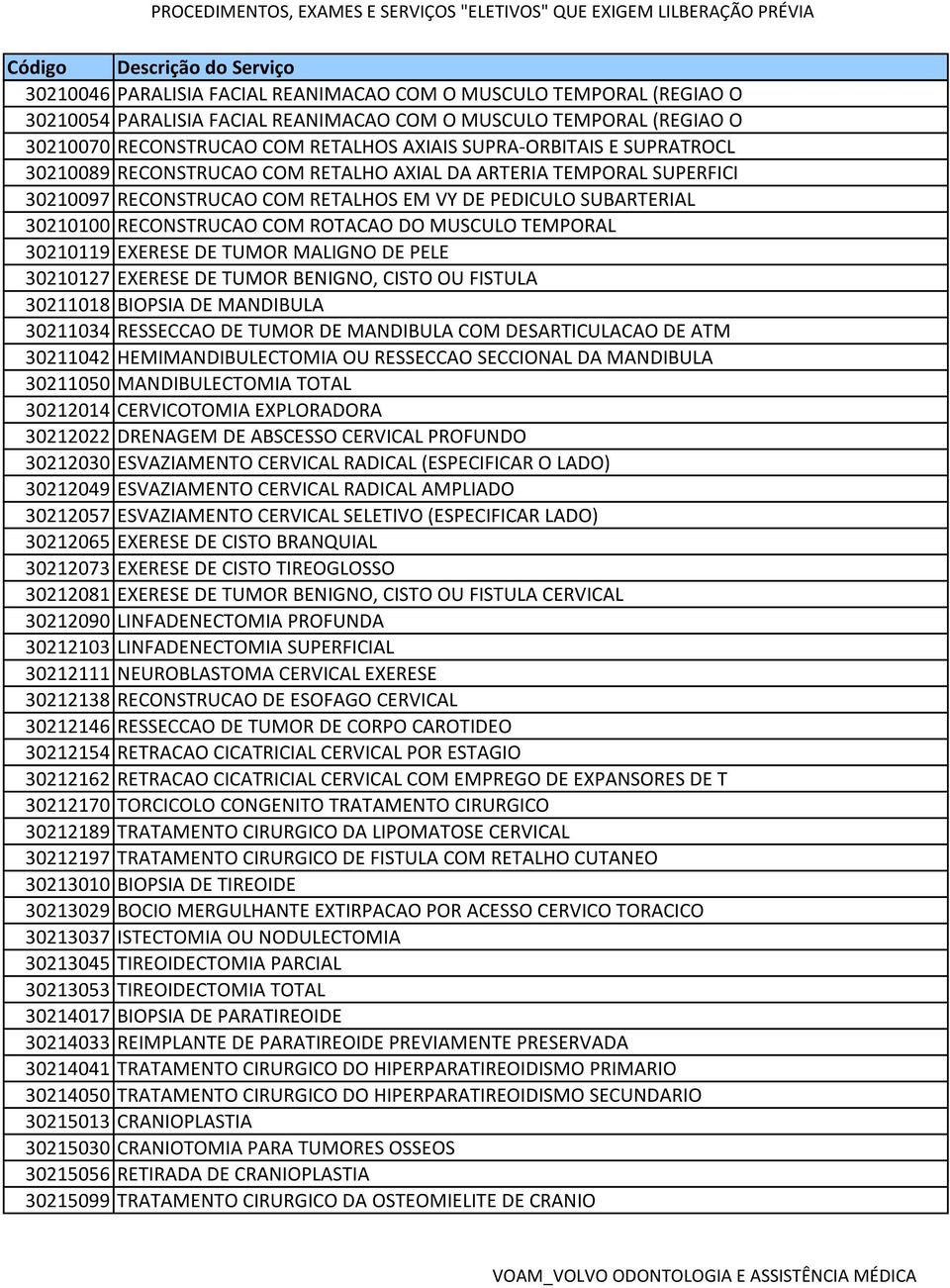 PROCEDIMENTOS, EXAMES E SERVIÇOS "ELETIVOS" QUE EXIGEM LILBERAÇÃO PRÉVIA

| Código | Descrição do Serviço |
|---|---|
| 30210046 | PARALISIA FACIAL REANIMACAO COM O MUSCULO TEMPORAL (REGIAO O |
| 30210054 | PARALISIA FACIAL REANIMACAO COM O MUSCULO TEMPORAL (REGIAO O |
| 30210070 | RECONSTRUCAO COM RETALHOS AXIAIS SUPRA-ORBITAIS E SUPRATROCL |
| 30210089 | RECONSTRUCAO COM RETALHO AXIAL DA ARTERIA TEMPORAL SUPERFICI |
| 30210097 | RECONSTRUCAO COM RETALHOS EM VY DE PEDICULO SUBARTERIAL |
| 30210100 | RECONSTRUCAO COM ROTACAO DO MUSCULO TEMPORAL |
| 30210119 | EXERESE DE TUMOR MALIGNO DE PELE |
| 30210127 | EXERESE DE TUMOR BENIGNO, CISTO OU FISTULA |
| 30211018 | BIOPSIA DE MANDIBULA |
| 30211034 | RESSECCAO DE TUMOR DE MANDIBULA COM DESARTICULACAO DE ATM |
| 30211042 | HEMIMANDIBULECTOMIA OU RESSECCAO SECCIONAL DA MANDIBULA |
| 30211050 | MANDIBULECTOMIA TOTAL |
| 30212014 | CERVICOTOMIA EXPLORADORA |
| 30212022 | DRENAGEM DE ABSCESSO CERVICAL PROFUNDO |
| 30212030 | ESVAZIAMENTO CERVICAL RADICAL (ESPECIFICAR O LADO) |
| 30212049 | ESVAZIAMENTO CERVICAL RADICAL AMPLIADO |
| 30212057 | ESVAZIAMENTO CERVICAL SELETIVO (ESPECIFICAR LADO) |
| 30212065 | EXERESE DE CISTO BRANQUIAL |
| 30212073 | EXERESE DE CISTO TIREOGLOSSO |
| 30212081 | EXERESE DE TUMOR BENIGNO, CISTO OU FISTULA CERVICAL |
| 30212090 | LINFADENECTOMIA PROFUNDA |
| 30212103 | LINFADENECTOMIA SUPERFICIAL |
| 30212111 | NEUROBLASTOMA CERVICAL EXERESE |
| 30212138 | RECONSTRUCAO DE ESOFAGO CERVICAL |
| 30212146 | RESSECCAO DE TUMOR DE CORPO CAROTIDEO |
| 30212154 | RETRACAO CICATRICIAL CERVICAL POR ESTAGIO |
| 30212162 | RETRACAO CICATRICIAL CERVICAL COM EMPREGO DE EXPANSORES DE T |
| 30212170 | TORCICOLO CONGENITO TRATAMENTO CIRURGICO |
| 30212189 | TRATAMENTO CIRURGICO DA LIPOMATOSE CERVICAL |
| 30212197 | TRATAMENTO CIRURGICO DE FISTULA COM RETALHO CUTANEO |
| 30213010 | BIOPSIA DE TIREOIDE |
| 30213029 | BOCIO MERGULHANTE EXTIRPACAO POR ACESSO CERVICO TORACICO |
| 30213037 | ISTECTOMIA OU NODULECTOMIA |
| 30213045 | TIREOIDECTOMIA PARCIAL |
| 30213053 | TIREOIDECTOMIA TOTAL |
| 30214017 | BIOPSIA DE PARATIREOIDE |
| 30214033 | REIMPLANTE DE PARATIREOIDE PREVIAMENTE PRESERVADA |
| 30214041 | TRATAMENTO CIRURGICO DO HIPERPARATIREOIDISMO PRIMARIO |
| 30214050 | TRATAMENTO CIRURGICO DO HIPERPARATIREOIDISMO SECUNDARIO |
| 30215013 | CRANIOPLASTIA |
| 30215030 | CRANIOTOMIA PARA TUMORES OSSEOS |
| 30215056 | RETIRADA DE CRANIOPLASTIA |
| 30215099 | TRATAMENTO CIRURGICO DA OSTEOMIELITE DE CRANIO |

VOAM_VOLVO ODONTOLOGIA E ASSISTÊNCIA MÉDICA